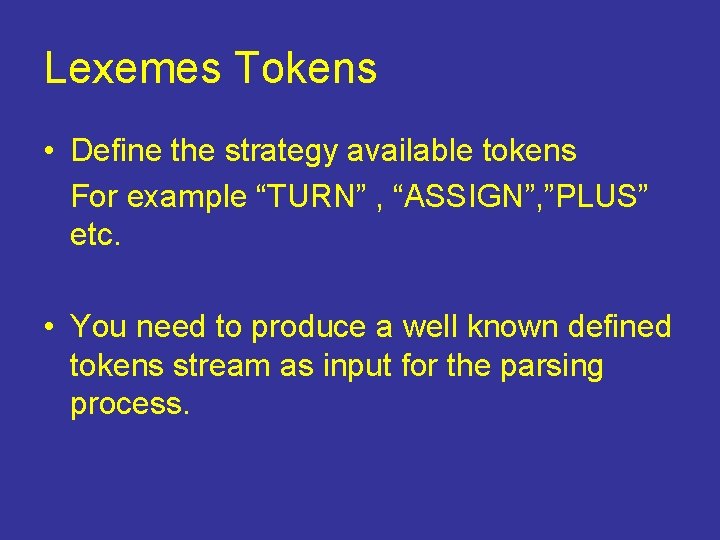 Lexemes Tokens

• Define the strategy available tokens
For example “TURN” , “ASSIGN”,”PLUS” etc.

• You need to produce a well known defined tokens stream as input for the parsing process.